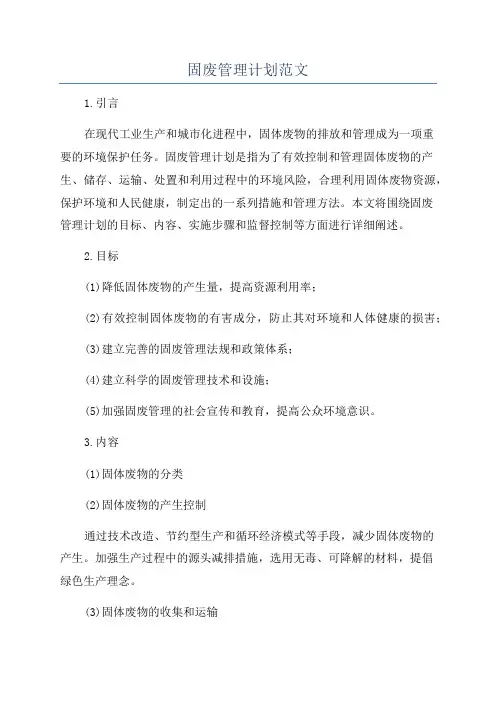 固废管理计划范文

1.引言

在现代工业生产和城市化进程中，固体废物的排放和管理成为一项重要的环境保护任务。固废管理计划是指为了有效控制和管理固体废物的产生、储存、运输、处置和利用过程中的环境风险，合理利用固体废物资源，保护环境和人民健康，制定出的一系列措施和管理方法。本文将围绕固废管理计划的目标、内容、实施步骤和监督控制等方面进行详细阐述。

2.目标

(1)降低固体废物的产生量，提高资源利用率；

(2)有效控制固体废物的有害成分，防止其对环境和人体健康的损害；

(3)建立完善的固废管理法规和政策体系；

(4)建立科学的固废管理技术和设施；

(5)加强固废管理的社会宣传和教育，提高公众环境意识。

3.内容

(1)固体废物的分类

(2)固体废物的产生控制

通过技术改造、节约型生产和循环经济模式等手段，减少固体废物的产生。加强生产过程中的源头减排措施，选用无毒、可降解的材料，提倡绿色生产理念。

(3)固体废物的收集和运输